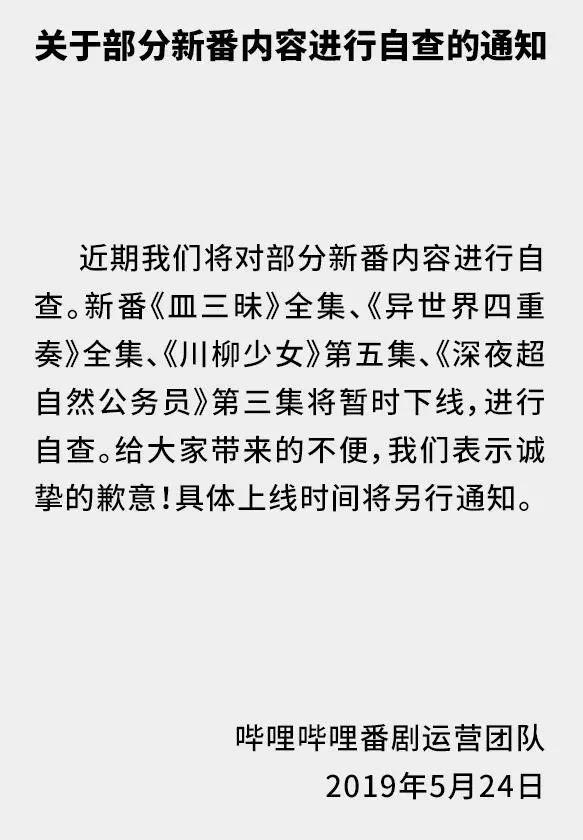 关于部分新番内容进行自查的通知

近期我们将对部分新番内容进行自查。新番《皿三昧》全集、《异世界四重奏》全集、《川柳少女》第五集、《深夜超自然公务员》第三集将暂时下线，进行自查。给大家带来的不便，我们表示诚挚的歉意！具体上线时间将另行通知。

哔哩哔哩番剧运营团队
2019年5月24日